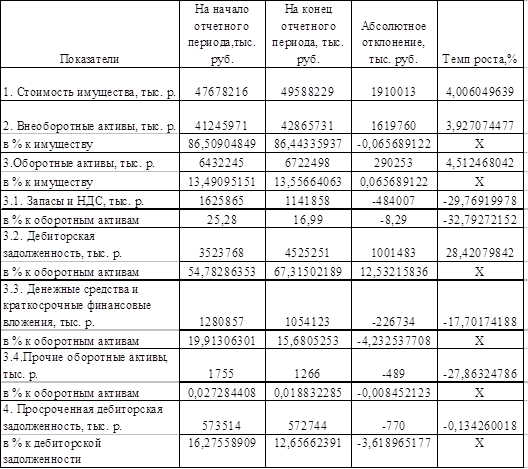 | Показатели | На начало отчетного периода,тыс. руб. | На конец отчетного периода, тыс. руб. | Абсолютное отклонение, тыс. руб. | Темп роста,% |
|---|---|---|---|---|
| 1. Стоимость имущества, тыс. р. | 47678216 | 49588229 | 1910013 | 4,006049639 |
| 2. Внеоборотные активы, тыс. р. | 41245971 | 42865731 | 1619760 | 3,927074477 |
| в % к имуществу | 86,50904849 | 86,44335937 | -0,065689122 | X |
| 3.Оборотные активы, тыс. р. | 6432245 | 6722498 | 290253 | 4,512468042 |
| в % к имуществу | 13,49095151 | 13,55664063 | 0,065689122 | X |
| 3.1. Запасы и НДС, тыс. р. | 1625865 | 1141858 | -484007 | -29,76919978 |
| в % к оборотным активам | 25,28 | 16,99 | -8,29 | -32,79272152 |
| 3.2. Дебиторская задолженность, тыс. р. | 3523768 | 4525251 | 1001483 | 28,42079842 |
| в % к оборотным активам | 54,78286353 | 67,31502189 | 12,53215836 | X |
| 3.3. Денежные средства и краткосрочные финансовые вложения, тыс. р. | 1280857 | 1054123 | -226734 | -17,70174188 |
| в % к оборотным активам | 19,91306301 | 15,6805253 | -4,232537708 | X |
| 3.4.Прочие оборотные активы, тыс. р. | 1755 | 1266 | -489 | -27,86324786 |
| в % к оборотным активам | 0,027284408 | 0,018832285 | -0,008452123 | X |
| 4. Просроченная дебиторская задолженность, тыс. р. | 573514 | 572744 | -770 | -0,134260018 |
| в % к дебиторской задолженности | 16,27558909 | 12,65662391 | -3,618965177 | X |